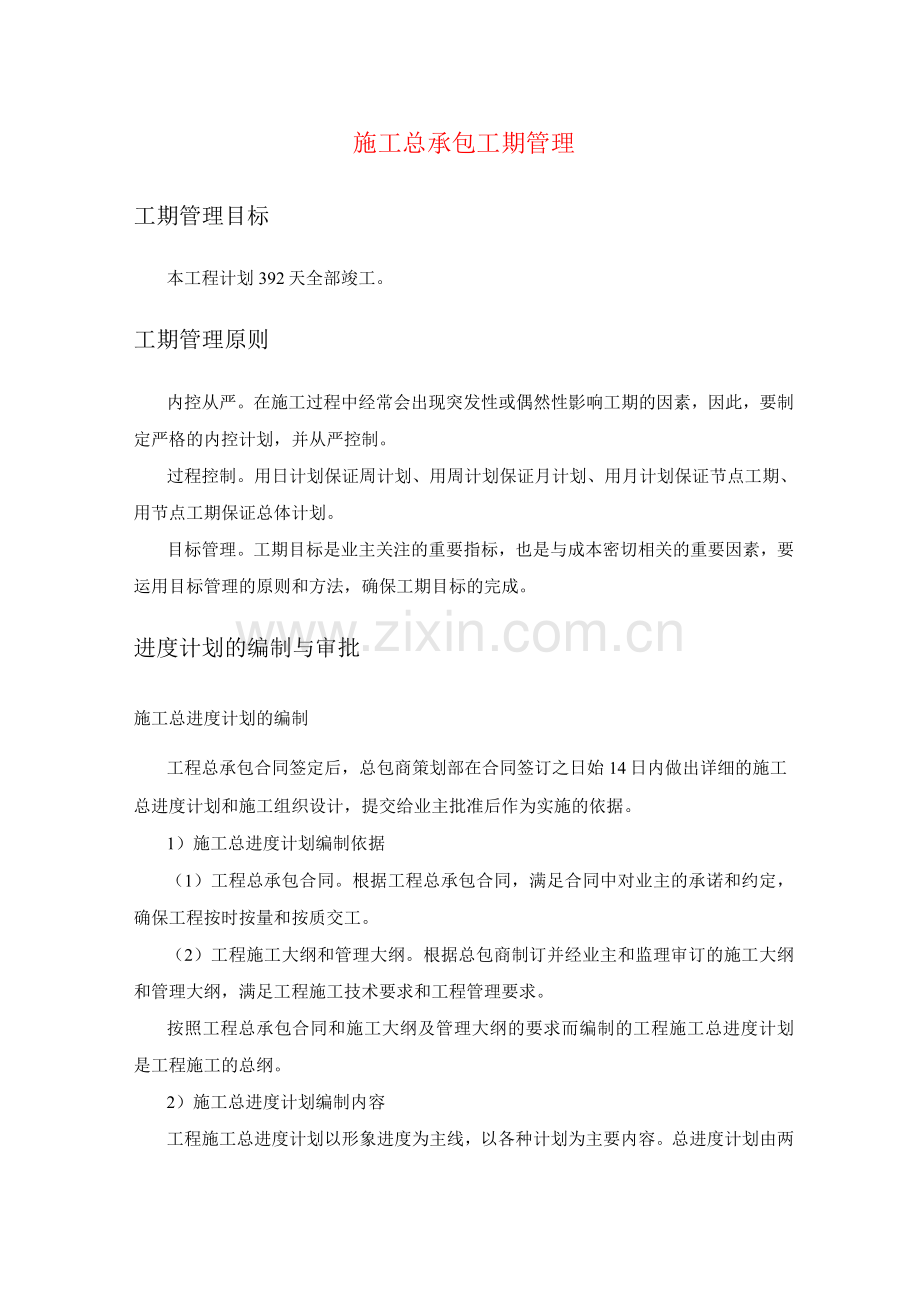 施工总承包工期管理

工期管理目标

本工程计划 392 天全部竣工。

工期管理原则

内控从严。在施工过程中经常会出现突发性或偶然性影响工期的因素，因此，要制定严格的内控计划，并从严控制。

过程控制。用日计划保证周计划、用周计划保证月计划、用月计划保证节点工期、用节点工期保证总体计划。

目标管理。工期目标是业主关注的重要指标，也是与成本密切相关的重要因素，要运用目标管理的原则和方法，确保工期目标的完成。

进度计划的编制与审批

www.zixin.com.cn

施工总进度计划的编制

工程总承包合同签定后，总包商策划部在合同签订之日始 14 日内做出详细的施工总进度计划和施工组织设计，提交给业主批准后作为实施的依据。

1）施工总进度计划编制依据

（1）工程总承包合同。根据工程总承包合同，满足合同中对业主的承诺和约定，确保工程按时按量和按质交工。

（2）工程施工大纲和管理大纲。根据总包商制订并经业主和监理审订的施工大纲和管理大纲，满足工程施工技术要求和工程管理要求。

按照工程总承包合同和施工大纲及管理大纲的要求而编制的工程施工总进度计划是工程施工的总纲。

2）施工总进度计划编制内容

工程施工总进度计划以形象进度为主线，以各种计划为主要内容。总进度计划由两